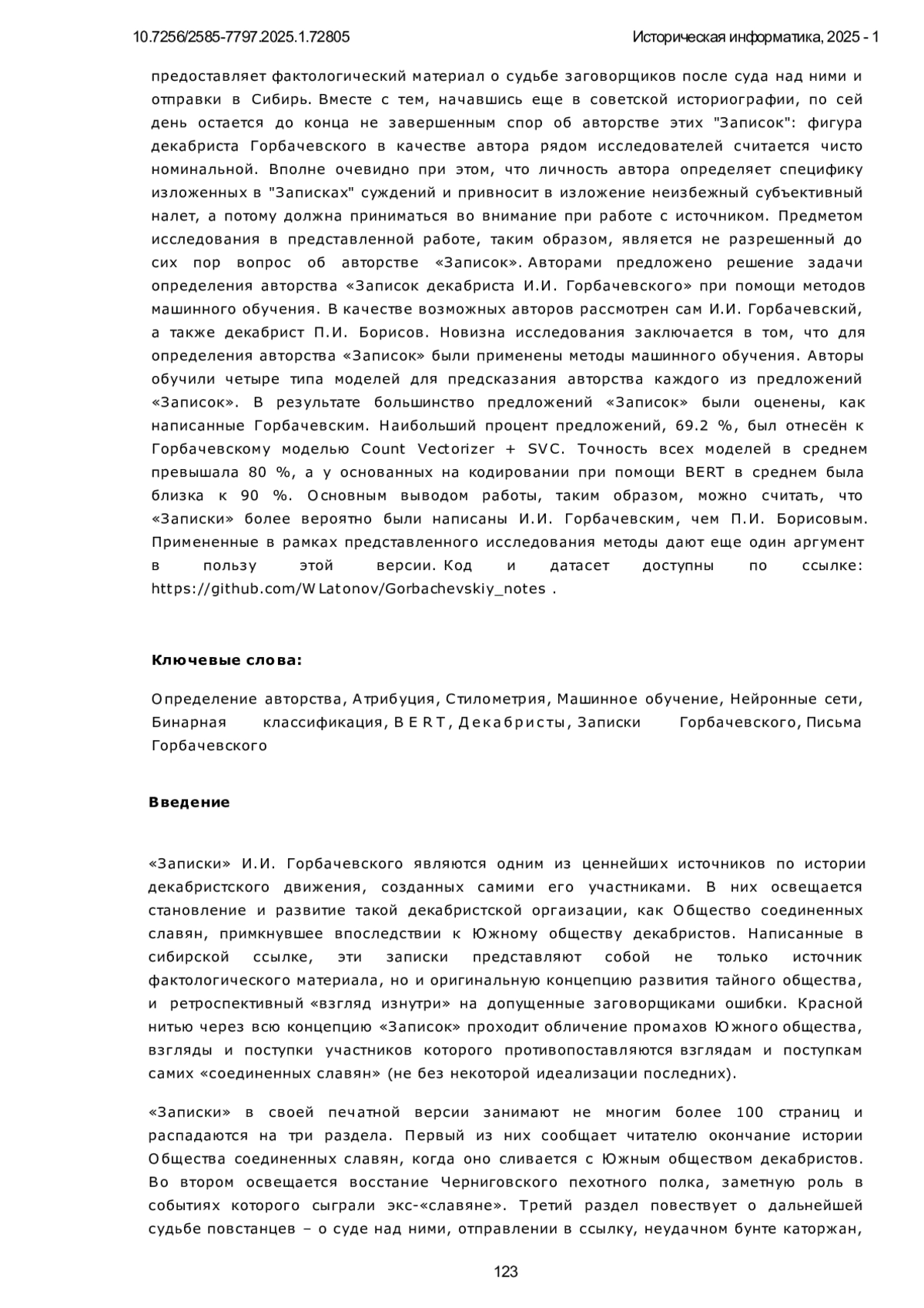 10.7256/2585-7797.2025.1.72805

Историческая информатика, 2025 - 1

предоставляет фактологический материал о судьбе заговорщиков после суда над ними и отправки в Сибирь. Вместе с тем, начавшись еще в советской историографии, по сей день остается до конца не завершенным спор об авторстве этих "Записок": фигура декабриста Горбачевского в качестве автора рядом исследователей считается чисто номинальной. Вполне очевидно при этом, что личность автора определяет специфику изложенных в "Записках" суждений и привносит в изложение неизбежный субъективный налет, а потому должна приниматься во внимание при работе с источником. Предметом исследования в представленной работе, таким образом, является не разрешенный до сих пор вопрос об авторстве «Записок». Авторами предложено решение задачи определения авторства «Записок декабриста И.И. Горбачевского» при помощи методов машинного обучения. В качестве возможных авторов рассмотрен сам И.И. Горбачевский, а также декабрист П.И. Борисов. Новизна исследования заключается в том, что для определения авторства «Записок» были применены методы машинного обучения. Авторы обучили четыре типа моделей для предсказания авторства каждого из предложений «Записок». В результате большинство предложений «Записок» были оценены, как написанные Горбачевским. Наибольший процент предложений, 69.2 %, был отнесён к Горбачевскому моделью Count Vectorizer + SVC. Точность всех моделей в среднем превышала 80 %, а у основанных на кодировании при помощи BERT в среднем была близка к 90 %. Основным выводом работы, таким образом, можно считать, что «Записки» более вероятно были написаны И.И. Горбачевским, чем П.И. Борисовым. Примененные в рамках представленного исследования методы дают еще один аргумент в пользу этой версии. Код и датасет доступны по ссылке: https://github.com/WLatonov/Gorbachevskiy_notes .

Ключевые слова:

Определение авторства, Атрибуция, Стилометрия, Машинное обучение, Нейронные сети, Бинарная классификация, BERT, Декабристы, Записки Горбачевского, Письма Горбачевского

Введение

«Записки» И.И. Горбачевского являются одним из ценнейших источников по истории декабристского движения, созданных самими его участниками. В них освещается становление и развитие такой декабристской оргаизации, как Общество соединенных славян, примкнувшее впоследствии к Южному обществу декабристов. Написанные в сибирской ссылке, эти записки представляют собой не только источник фактологического материала, но и оригинальную концепцию развития тайного общества, и ретроспективный «взгляд изнутри» на допущенные заговорщиками ошибки. Красной нитью через всю концепцию «Записок» проходит обличение промахов Южного общества, взгляды и поступки участников которого противопоставляются взглядам и поступкам самих «соединенных славян» (не без некоторой идеализации последних).

«Записки» в своей печатной версии занимают не многим более 100 страниц и распадаются на три раздела. Первый из них сообщает читателю окончание истории Общества соединенных славян, когда оно сливается с Южным обществом декабристов. Во втором освещается восстание Черниговского пехотного полка, заметную роль в событиях которого сыграли экс-«славяне». Третий раздел повествует о дальнейшей судьбе повстанцев – о суде над ними, отправлении в ссылку, неудачном бунте каторжан,

123